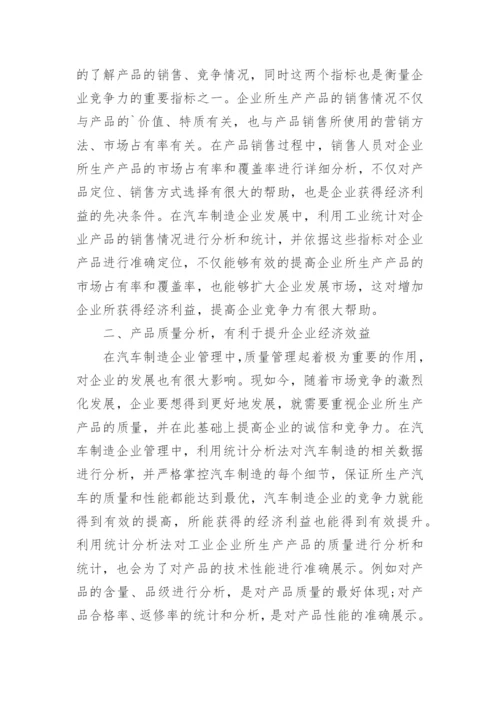 的了解产品的销售、竞争情况，同时这两个指标也是衡量企业竞争力的重要指标之一。企业所生产产品的销售情况不仅与产品的`价值、特质有关，也与产品销售所使用的营销方法、市场占有率有关。在产品销售过程中，销售人员对企业所生产产品的市场占有率和覆盖率进行详细分析，不仅对产品定位、销售方式选择有很大的帮助，也是企业获得经济利益的先决条件。在汽车制造企业发展中，利用工业统计对企业产品的销售情况进行分析和统计，并依据这些指标对企业产品进行准确定位，不仅能够有效的提高企业所生产产品的市场占有率和覆盖率，也能够扩大企业发展市场，这对增加企业所获得经济利益，提高企业竞争力有很大帮助。

二、产品质量分析，有利于提升企业经济效益

在汽车制造企业管理中，质量管理起着极为重要的作用，对企业的发展也有很大影响。现如今，随着市场竞争的激烈化发展，企业要想得到更好地发展，就需要重视企业所生产产品的质量，并在此基础上提高企业的诚信和竞争力。在汽车制造企业管理中，利用统计分析法对汽车制造的相关数据进行分析，并严格掌控汽车制造的每个细节，保证所生产汽车的质量和性能都能达到最优，汽车制造企业的竞争力就能得到有效的提高，所能获得的经济利益也能得到有效提升。利用统计分析法对工业企业所生产产品的质量进行分析和统计，也会为了对产品的技术性能进行准确展示。例如对产品的含量、品级进行分析，是对产品质量的最好体现;对产品合格率、返修率的统计和分析，是对产品性能的准确展示。